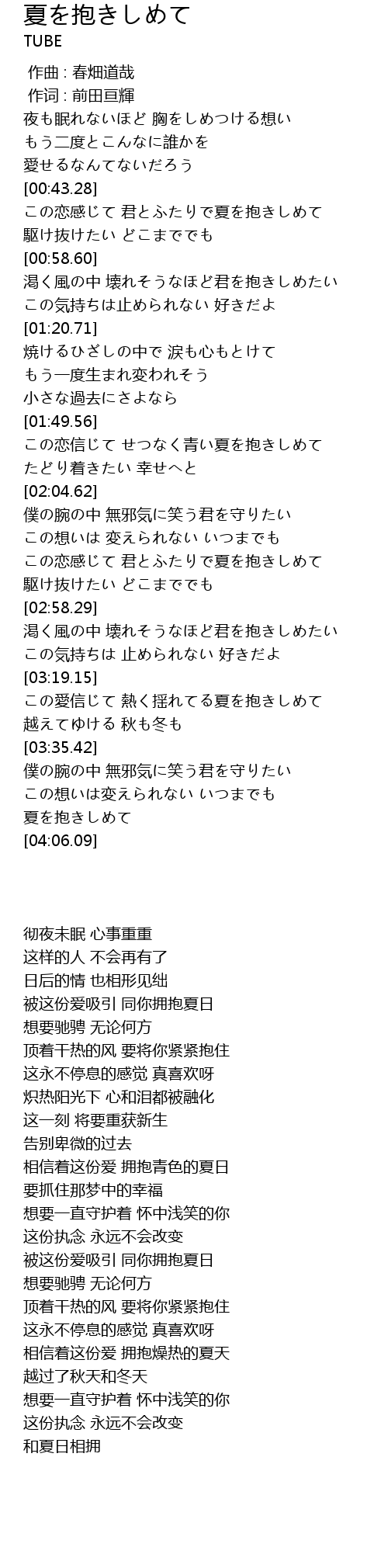 夏を抱きしめて
TUBE

作曲 : 春畑道哉
作词 : 前田亘輝
夜も眠れないほど 胸をしめつける想い
もう二度とこんなに誰かを
愛せるなんてないだろう
[00:43.28]
この恋感じて 君とふたりで夏を抱きしめて
駆け抜けたい どこまででも
[00:58.60]
渇く風の中 壊れそうなほど君を抱きしめたい
この気持ちは止められない 好きだよ
[01:20.71]
焼けるひざしの中で 涙も心もとけて
もう一度生まれ変われそう
小さな過去にさよなら
[01:49.56]
この恋信じて せつなく青い夏を抱きしめて
たどり着きたい 幸せへと
[02:04.62]
僕の腕の中 無邪気に笑う君を守りたい
この想いは 変えられない いつまでも
この恋感じて 君とふたりで夏を抱きしめて
駆け抜けたい どこまででも
[02:58.29]
渇く風の中 壊れそうなほど君を抱きしめたい
この気持ちは 止められない 好きだよ
[03:19.15]
この愛信じて 熱く揺れてる夏を抱きしめて
越えてゆける 秋も冬も
[03:35.42]
僕の腕の中 無邪気に笑う君を守りたい
この想いは変えられない いつまでも
夏を抱きしめて
[04:06.09]

彻夜未眠 心事重重
这样的人 不会再有了
日后的情 也相形见绌
被这份爱吸引 同你拥抱夏日
想要驰骋 无论何方
顶着干热的风 要将你紧紧抱住
这永不停息的感觉 真喜欢呀
炽热阳光下 心和泪都被融化
这一刻 将要重获新生
告别卑微的过去
相信着这份爱 拥抱青色的夏日
要抓住那梦中的幸福
想要一直守护着 怀中浅笑的你
这份执念 永远不会改变
被这份爱吸引 同你拥抱夏日
想要驰骋 无论何方
顶着干热的风 要将你紧紧抱住
这永不停息的感觉 真喜欢呀
相信着这份爱 拥抱燥热的夏天
越过了秋天和冬天
想要一直守护着 怀中浅笑的你
这份执念 永远不会改变
和夏日相拥